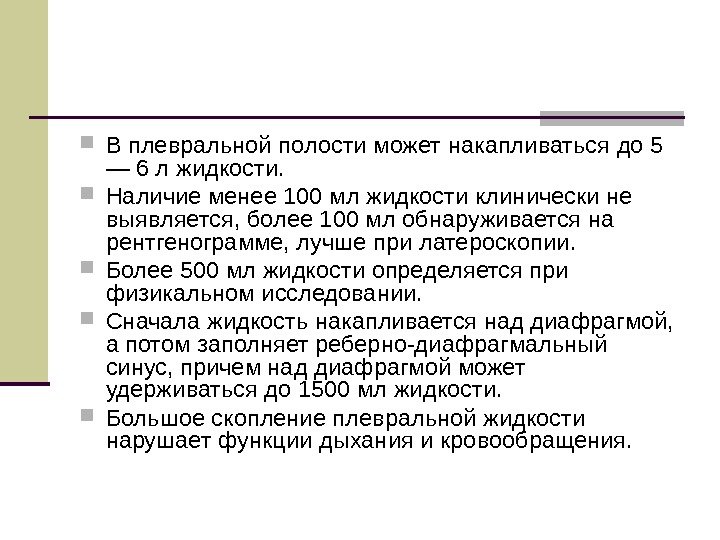 В плевральной полости может накапливаться до 5 — 6 л жидкости.

Наличие менее 100 мл жидкости клинически не выявляется, более 100 мл обнаруживается на рентгенограмме, лучше при латероскопии.

Более 500 мл жидкости определяется при физикальном исследовании.

Сначала жидкость накапливается над диафрагмой, а потом заполняет реберно-диафрагмальный синус, причем над диафрагмой может удерживаться до 1500 мл жидкости.

Большое скопление плевральной жидкости нарушает функции дыхания и кровообращения.